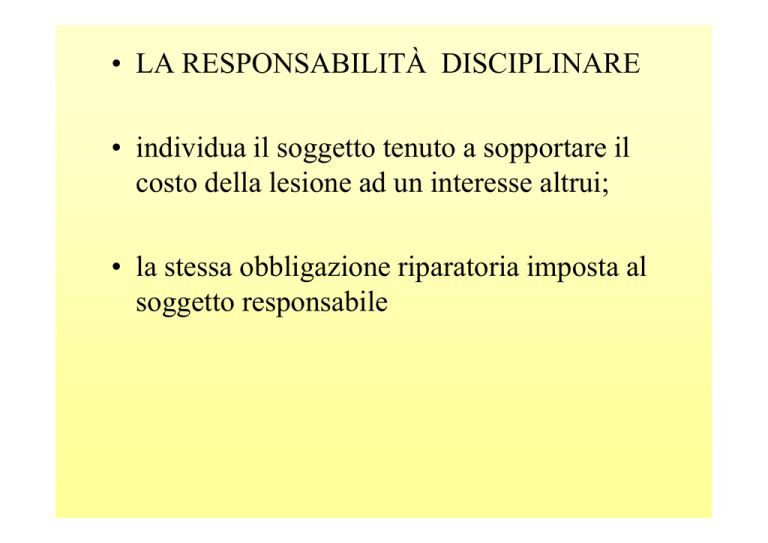 • LA RESPONSABILITÀ DISCIPLINARE

• individua il soggetto tenuto a sopportare il costo della lesione ad un interesse altrui;

• la stessa obbligazione riparatoria imposta al soggetto responsabile